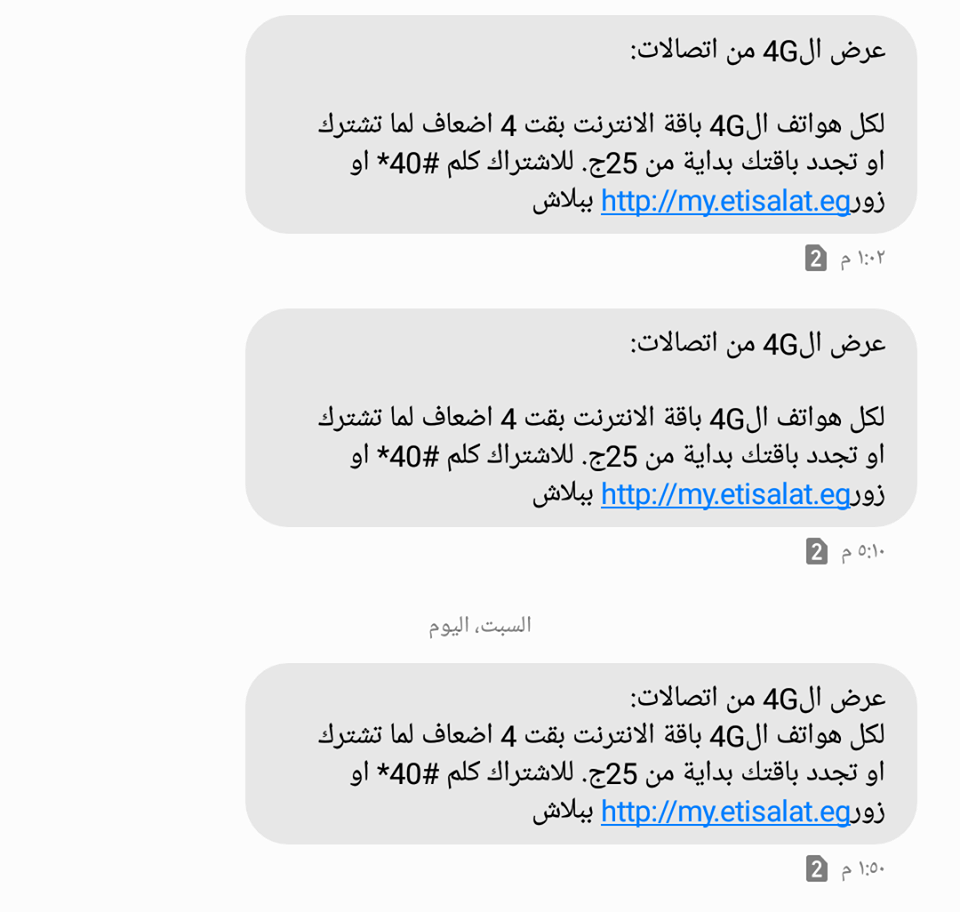 عرض ال4G من اتصالات:

لكل هواتف ال4G باقة الانترنت بقت 4 اضعاف لما تشترك او تجدد باقتك بداية من 25ج. للاشتراك كلم #40* او زور http://my.etisalat.eg ببلاش

١:٠٢ م 2

عرض ال4G من اتصالات:

لكل هواتف ال4G باقة الانترنت بقت 4 اضعاف لما تشترك او تجدد باقتك بداية من 25ج. للاشتراك كلم #40* او زور http://my.etisalat.eg ببلاش

٥:١٠ م 2

السبت، اليوم

عرض ال4G من اتصالات:
لكل هواتف ال4G باقة الانترنت بقت 4 اضعاف لما تشترك او تجدد باقتك بداية من 25ج. للاشتراك كلم #40* او زور http://my.etisalat.eg ببلاش

١:٥٠ م 2